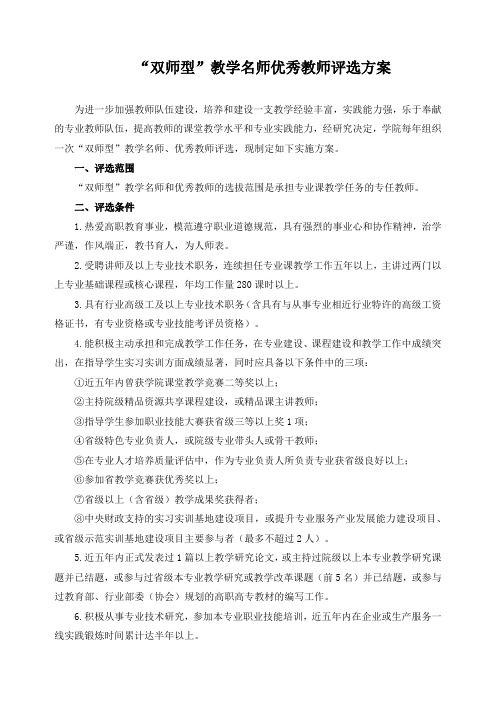 “双师型”教学名师优秀教师评选方案

为进一步加强教师队伍建设，培养和建设一支教学经验丰富，实践能力强，乐于奉献的专业教师队伍，提高教师的课堂教学水平和专业实践能力，经研究决定，学院每年组织一次“双师型”教学名师、优秀教师评选，现制定如下实施方案。

一、评选范围

“双师型”教学名师和优秀教师的选拔范围是承担专业课教学任务的专任教师。

二、评选条件

1.热爱高职教育事业，模范遵守职业道德规范，具有强烈的事业心和协作精神，治学严谨，作风端正，教书育人，为人师表。

2.受聘讲师及以上专业技术职务，连续担任专业课教学工作五年以上，主讲过两门以上专业基础课程或核心课程，年均工作量280课时以上。

3.具有行业高级工及以上专业技术职务（含具有与从事专业相近行业特许的高级工资格证书，有专业资格或专业技能考评员资格）。

4.能积极主动承担和完成教学工作任务，在专业建设、课程建设和教学工作中成绩突出，在指导学生实习实训方面成绩显著，同时应具备以下条件中的三项：

①近五年内曾获学院课堂教学竞赛二等奖以上；

②主持院级精品资源共享课程建设，或精品课主讲教师；

③指导学生参加职业技能大赛获省级三等以上奖1项；

④省级特色专业负责人，或院级专业带头人或骨干教师；

⑤在专业人才培养质量评估中，作为专业负责人所负责专业获省级良好以上；

⑥参加省教学竞赛获优秀奖以上；

⑦省级以上（含省级）教学成果奖获得者；

⑧中央财政支持的实习实训基地建设项目，或提升专业服务产业发展能力建设项目、或省级示范实训基地建设项目主要参与者（最多不超过2人）。

5.近五年内正式发表过1篇以上教学研究论文，或主持过院级以上本专业教学研究课题并已结题，或参与过省级本专业教学研究或教学改革课题（前5名）并已结题，或参与过教育部、行业部委（协会）规划的高职高专教材的编写工作。

6.积极从事专业技术研究，参加本专业职业技能培训，近五年内在企业或生产服务一线实践锻炼时间累计达半年以上。